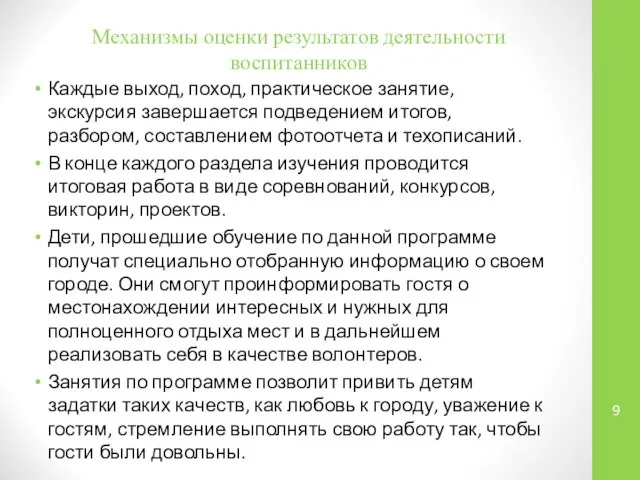 Механизмы оценки результатов деятельности воспитанников

• Каждые выход, поход, практическое занятие, экскурсия завершается подведением итогов, разбором, составлением фотоотчета и техописаний.

• В конце каждого раздела изучения проводится итоговая работа в виде соревнований, конкурсов, викторин, проектов.

• Дети, прошедшие обучение по данной программе получат специально отобранную информацию о своем городе. Они смогут проинформировать гостя о местонахождении интересных и нужных для полноценного отдыха мест и в дальнейшем реализовать себя в качестве волонтеров.

• Занятия по программе позволит привить детям задатки таких качеств, как любовь к городу, уважение к гостям, стремление выполнять свою работу так, чтобы гости были довольны.

9